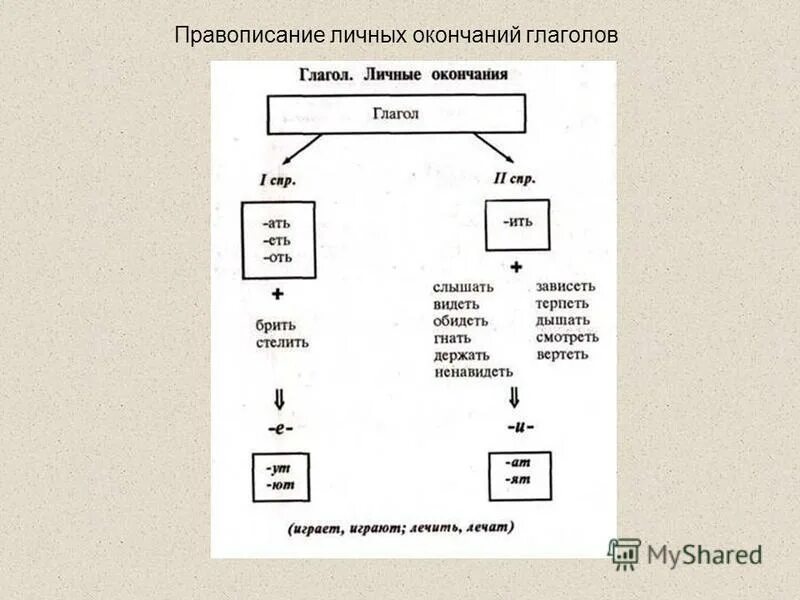 Правописание личных окончаний глаголов

Глагол. Личные окончания

Глагол

I спр.

-ать
-еть
-оть

+

брить
стелить

⇓

-е-

-ут
-ют

II спр.

-ить

+

слышать
видеть
обидеть
гнать
держать
ненавидеть

зависеть
терпеть
дышать
смотреть
вертеть

⇓

-и-

-ат
-ят

(играет, играют; лечить, лечат)

MyShared